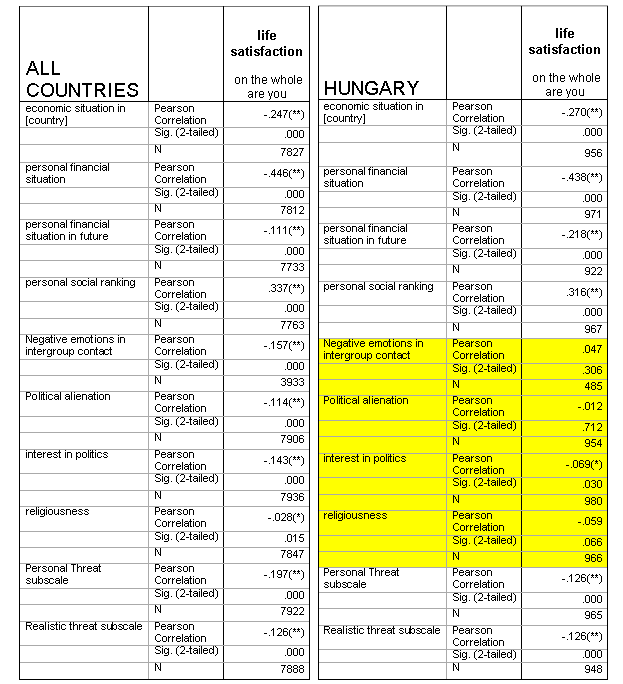 | ALL COUNTRIES | | life satisfaction on the whole are you |
|---|---|---|
| economic situation in [country] | Pearson Correlation | -.247(**) |
| | Sig. (2-tailed) | .000 |
| | N | 7827 |
| personal financial situation | Pearson Correlation | -.446(**) |
| | Sig. (2-tailed) | .000 |
| | N | 7812 |
| personal financial situation in future | Pearson Correlation | -.111(**) |
| | Sig. (2-tailed) | .000 |
| | N | 7733 |
| personal social ranking | Pearson Correlation | .337(**) |
| | Sig. (2-tailed) | .000 |
| | N | 7763 |
| Negative emotions in intergroup contact | Pearson Correlation | -.157(**) |
| | Sig. (2-tailed) | .000 |
| | N | 3933 |
| Political alienation | Pearson Correlation | -.114(**) |
| | Sig. (2-tailed) | .000 |
| | N | 7906 |
| interest in politics | Pearson Correlation | -.143(**) |
| | Sig. (2-tailed) | .000 |
| | N | 7936 |
| religiousness | Pearson Correlation | -.028(*) |
| | Sig. (2-tailed) | .015 |
| | N | 7847 |
| Personal Threat subscale | Pearson Correlation | -.197(**) |
| | Sig. (2-tailed) | .000 |
| | N | 7922 |
| Realistic threat subscale | Pearson Correlation | -.126(**) |
| | Sig. (2-tailed) | .000 |
| | N | 7888 |

| HUNGARY | | life satisfaction on the whole are you |
|---|---|---|
| economic situation in [country] | Pearson Correlation | -.270(**) |
| | Sig. (2-tailed) | .000 |
| | N | 956 |
| personal financial situation | Pearson Correlation | -.438(**) |
| | Sig. (2-tailed) | .000 |
| | N | 971 |
| personal financial situation in future | Pearson Correlation | -.218(**) |
| | Sig. (2-tailed) | .000 |
| | N | 922 |
| personal social ranking | Pearson Correlation | .316(**) |
| | Sig. (2-tailed) | .000 |
| | N | 967 |
| Negative emotions in intergroup contact | Pearson Correlation | .047 |
| | Sig. (2-tailed) | .306 |
| | N | 485 |
| Political alienation | Pearson Correlation | -.012 |
| | Sig. (2-tailed) | .712 |
| | N | 954 |
| interest in politics | Pearson Correlation | -.069(*) |
| | Sig. (2-tailed) | .030 |
| | N | 980 |
| religiousness | Pearson Correlation | -.059 |
| | Sig. (2-tailed) | .066 |
| | N | 966 |
| Personal Threat subscale | Pearson Correlation | -.126(**) |
| | Sig. (2-tailed) | .000 |
| | N | 965 |
| Realistic threat subscale | Pearson Correlation | -.126(**) |
| | Sig. (2-tailed) | .000 |
| | N | 948 |